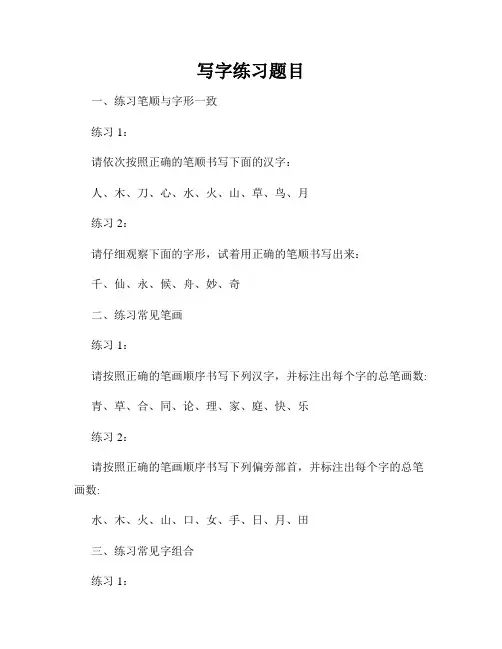 写字练习题目

一、练习笔顺与字形一致

练习 1：

请依次按照正确的笔顺书写下面的汉字：

人、木、刀、心、水、火、山、草、鸟、月

练习 2：

请仔细观察下面的字形，试着用正确的笔顺书写出来：

千、仙、永、候、舟、妙、奇

二、练习常见笔画

练习 1：

请按照正确的笔画顺序书写下列汉字，并标注出每个字的总笔画数:

青、草、合、同、论、理、家、庭、快、乐

练习 2：

请按照正确的笔画顺序书写下列偏旁部首，并标注出每个字的总笔画数:

水、木、火、山、口、女、手、日、月、田

三、练习常见字组合

练习 1：